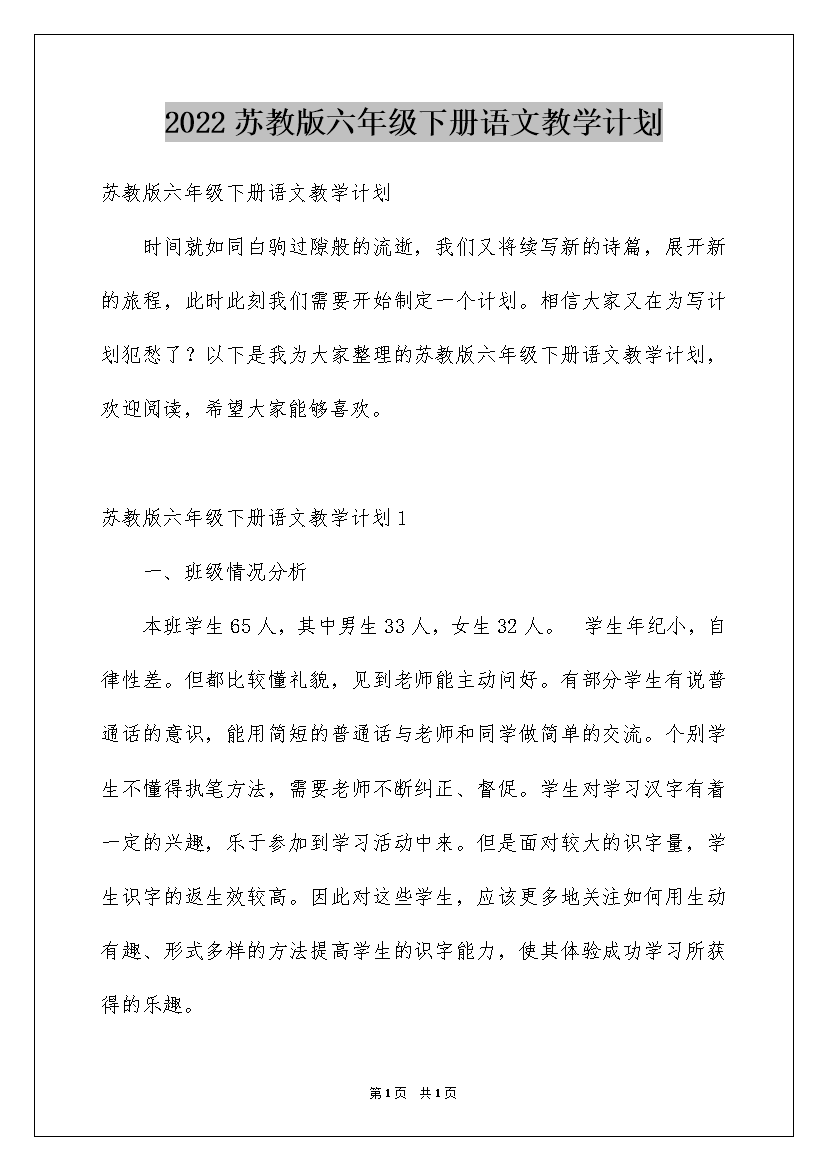 2022苏教版六年级下册语文教学计划

苏教版六年级下册语文教学计划

时间就如同白驹过隙般的流逝，我们又将续写新的诗篇，展开新的旅程，此时此刻我们需要开始制定一个计划。相信大家又在为写计划犯愁了？以下是我为大家整理的苏教版六年级下册语文教学计划，欢迎阅读，希望大家能够喜欢。

苏教版六年级下册语文教学计划1

一、班级情况分析

本班学生65人，其中男生33人，女生32人。 学生年纪小，自律性差。但都比较懂礼貌，见到老师能主动问好。有部分学生有说普通话的意识，能用简短的普通话与老师和同学做简单的交流。个别学生不懂得执笔方法，需要老师不断纠正、督促。学生对学习汉字有着一定的兴趣，乐于参加到学习活动中来。但是面对较大的识字量，学生识字的返生效较高。因此对这些学生，应该更多地关注如何用生动有趣、形式多样的方法提高学生的识字能力，使其体验成功学习所获得的乐趣。

第1页 共1页